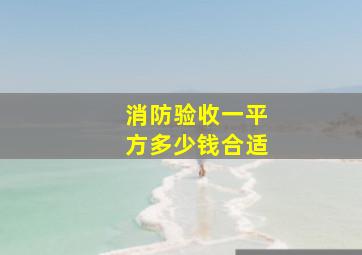 消防验收一平方多少钱合适